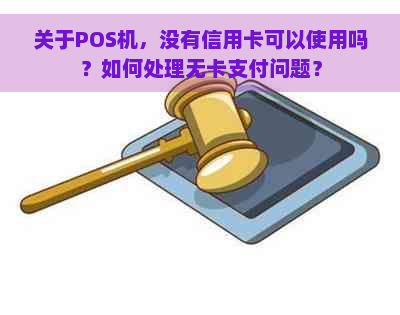 关于POS机，没有信用卡可以使用吗？如何处理无卡支付问题？